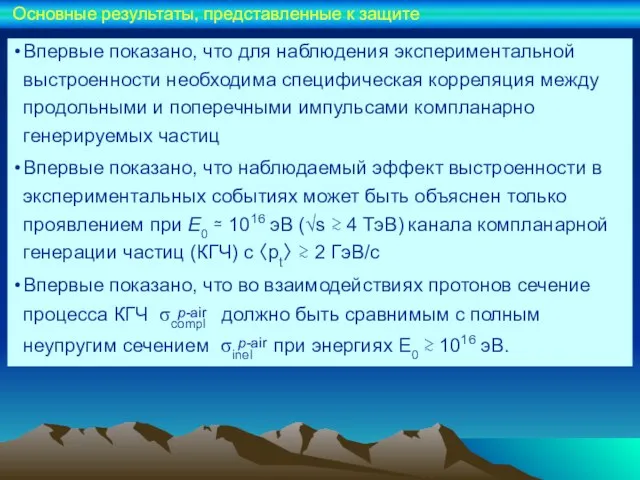 Основные результаты, представленные к защите

• Впервые показано, что для наблюдения экспериментальной выстроенности необходима специфическая корреляция между продольными и поперечными импульсами компланарно генерируемых частиц

• Впервые показано, что наблюдаемый эффект выстроенности в экспериментальных событиях может быть объяснен только проявлением при $E_0 \simeq 10^{16}$ эВ ($\sqrt{s} \gtrsim 4$ ТэВ) канала компланарной генерации частиц (КГЧ) с $\langle p_t \rangle \gtrsim 2$ ГэВ/с

• Впервые показано, что во взаимодействиях протонов сечение процесса КГЧ $\sigma_{compl}^{p\text{-}air}$ должно быть сравнимым с полным неупругим сечением $\sigma_{inel}^{p\text{-}air}$ при энергиях $E_0 \gtrsim 10^{16}$ эВ.